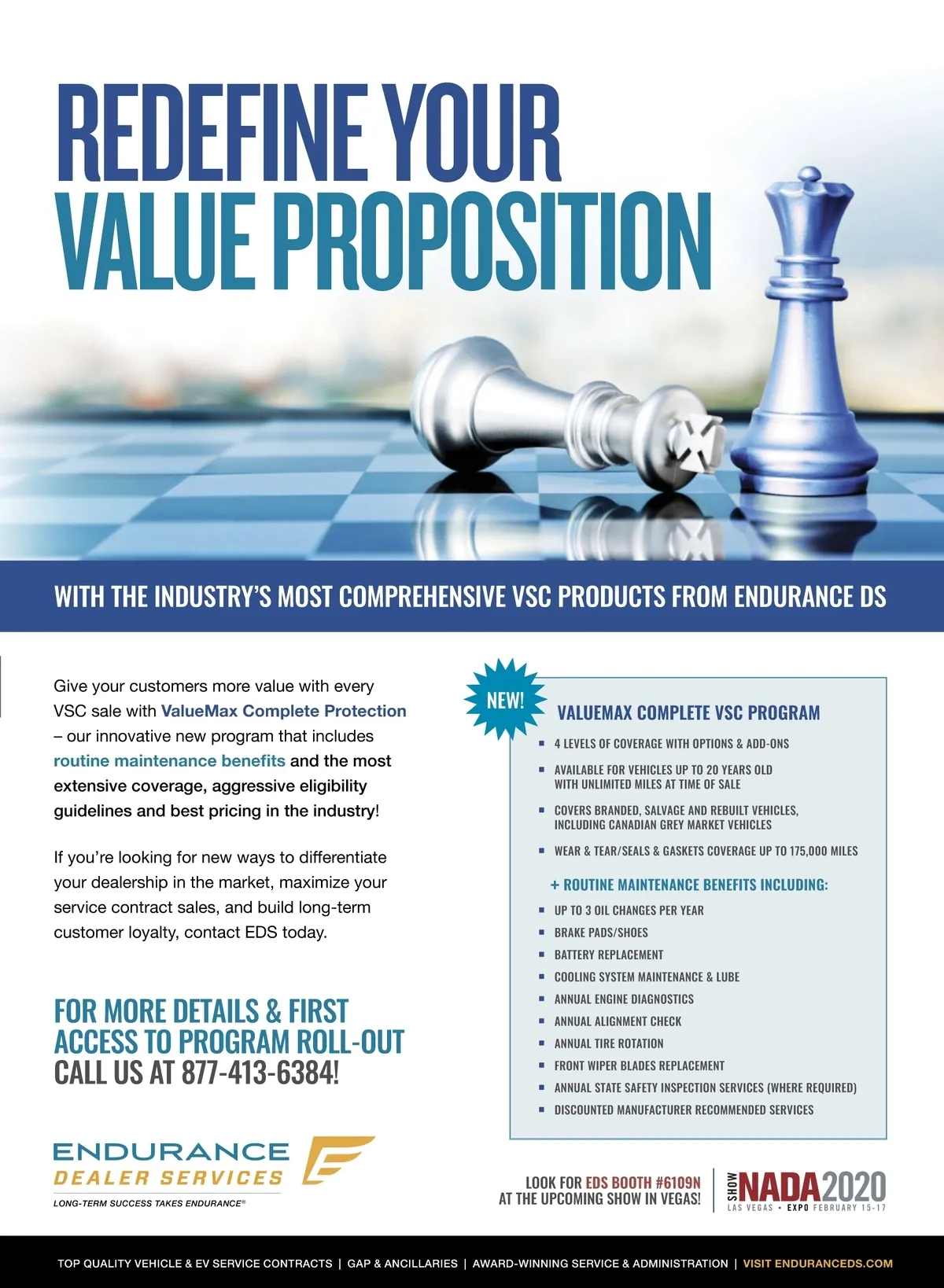 REDEFINE YOUR VALUE PROPOSITION

WITH THE INDUSTRY'S MOST COMPREHENSIVE VSC PRODUCTS FROM ENDURANCE DS

Give your customers more value with every VSC sale with ValueMax Complete Protection – our innovative new program that includes routine maintenance benefits and the most extensive coverage, aggressive eligibility guidelines and best pricing in the industry!

If you're looking for new ways to differentiate your dealership in the market, maximize your service contract sales, and build long-term customer loyalty, contact EDS today.

FOR MORE DETAILS & FIRST ACCESS TO PROGRAM ROLL-OUT CALL US AT 877-413-6384!

ENDURANCE
DEALER SERVICES
LONG-TERM SUCCESS TAKES ENDURANCE®

NEW!

VALUEMAX COMPLETE VSC PROGRAM

• 4 LEVELS OF COVERAGE WITH OPTIONS & ADD-ONS
• AVAILABLE FOR VEHICLES UP TO 20 YEARS OLD WITH UNLIMITED MILES AT TIME OF SALE
• COVERS BRANDED, SALVAGE AND REBUILT VEHICLES, INCLUDING CANADIAN GREY MARKET VEHICLES
• WEAR & TEAR/SEALS & GASKETS COVERAGE UP TO 175,000 MILES

+ ROUTINE MAINTENANCE BENEFITS INCLUDING:

• UP TO 3 OIL CHANGES PER YEAR
• BRAKE PADS/SHOES
• BATTERY REPLACEMENT
• COOLING SYSTEM MAINTENANCE & LUBE
• ANNUAL ENGINE DIAGNOSTICS
• ANNUAL ALIGNMENT CHECK
• ANNUAL TIRE ROTATION
• FRONT WIPER BLADES REPLACEMENT
• ANNUAL STATE SAFETY INSPECTION SERVICES (WHERE REQUIRED)
• DISCOUNTED MANUFACTURER RECOMMENDED SERVICES

LOOK FOR EDS BOOTH #6109N AT THE UPCOMING SHOW IN VEGAS!

SHOW NADA2020
LAS VEGAS • EXPO FEBRUARY 15-17

TOP QUALITY VEHICLE & EV SERVICE CONTRACTS | GAP & ANCILLARIES | AWARD-WINNING SERVICE & ADMINISTRATION | VISIT ENDURANCEDS.COM